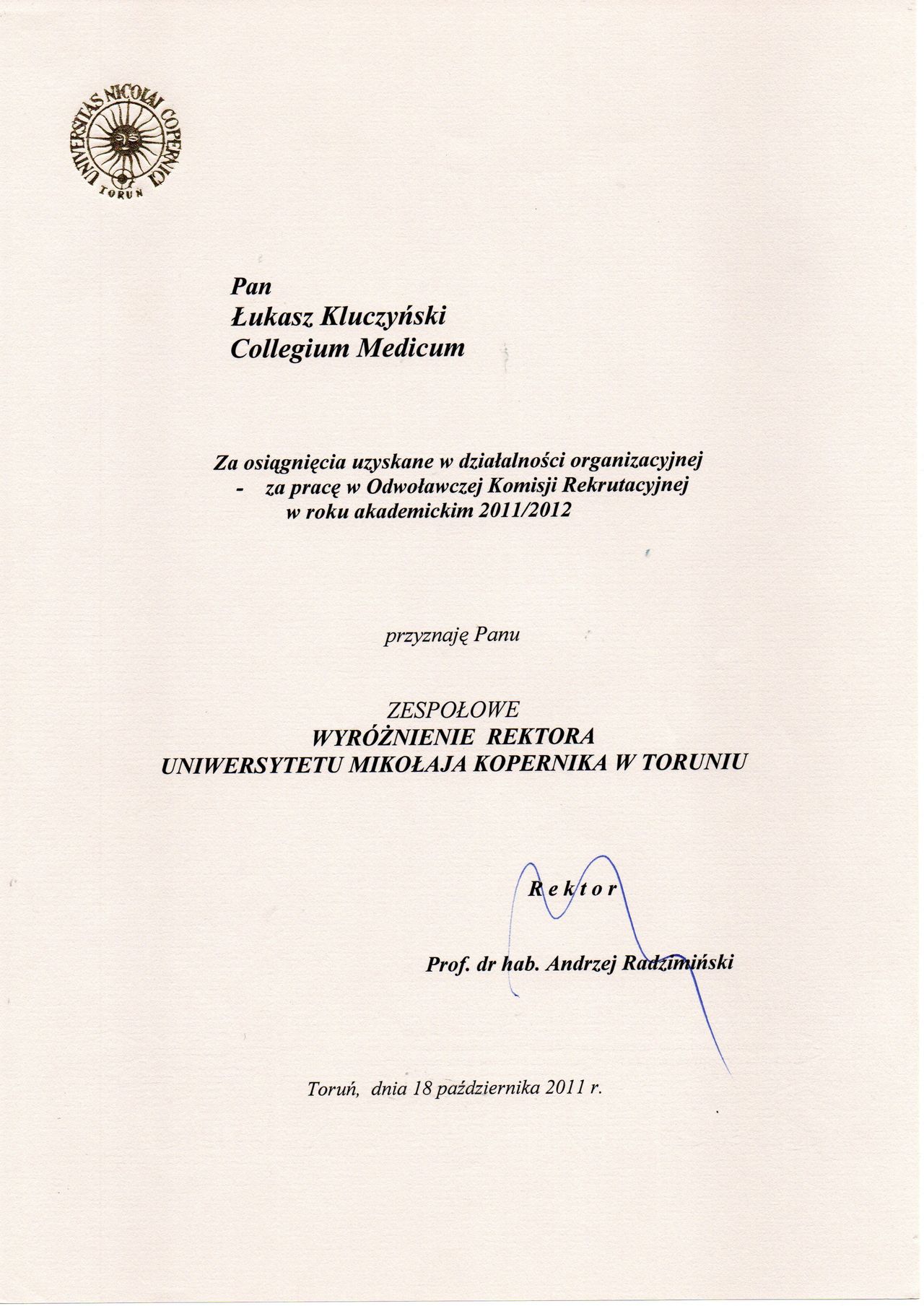 UNIVERSITAS NICOLAI COPERNICI TORUŃ

Pan
Łukasz Kluczyński
Collegium Medicum

Za osiągnięcia uzyskane w działalności organizacyjnej
- za pracę w Odwoławczej Komisji Rekrutacyjnej w roku akademickim 2011/2012

przyznaję Panu

ZESPOŁOWE
WYRÓŻNIENIE REKTORA
UNIWERSYTETU MIKOŁAJA KOPERNIKA W TORUNIU

Rektor

Prof. dr hab. Andrzej Radzimiński

Toruń, dnia 18 października 2011 r.